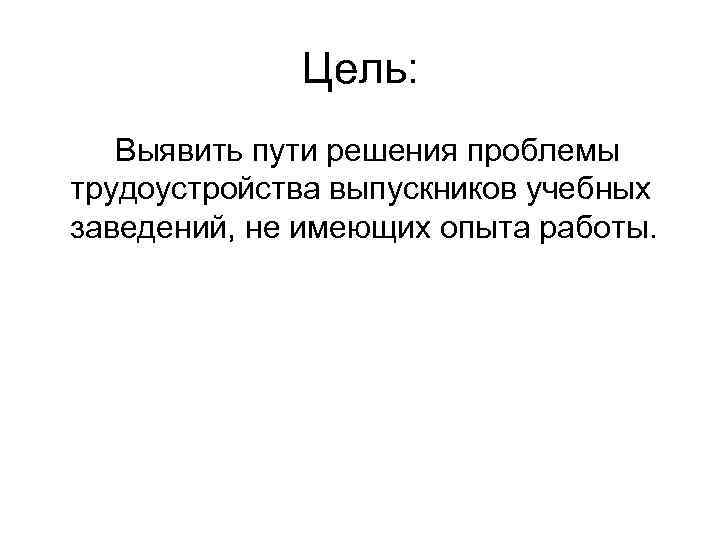 Цель:

Выявить пути решения проблемы трудоустройства выпускников учебных заведений, не имеющих опыта работы.